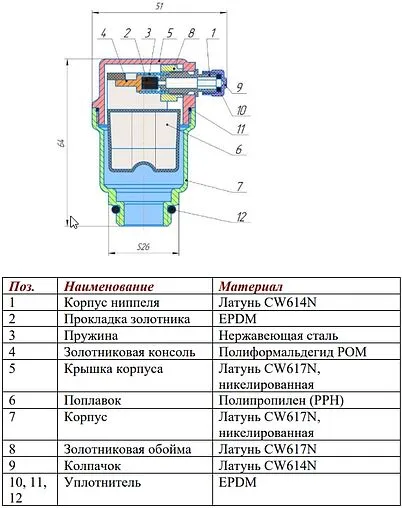 51

4 2 3 5 8 1

9

10

11

6

7

12

64

S26

| Поз. | Наименование | Материал |
|---|---|---|
| 1 | Корпус ниппеля | Латунь CW614N |
| 2 | Прокладка золотника | EPDM |
| 3 | Пружина | Нержавеющая сталь |
| 4 | Золотниковая консоль | Полиформальдегид POM |
| 5 | Крышка корпуса | Латунь CW617N, никелированная |
| 6 | Поплавок | Полипропилен (PPH) |
| 7 | Корпус | Латунь CW617N, никелированная |
| 8 | Золотниковая обойма | Латунь CW617N |
| 9 | Колпачок | Латунь CW614N |
| 10, 11, 12 | Уплотнитель | EPDM |